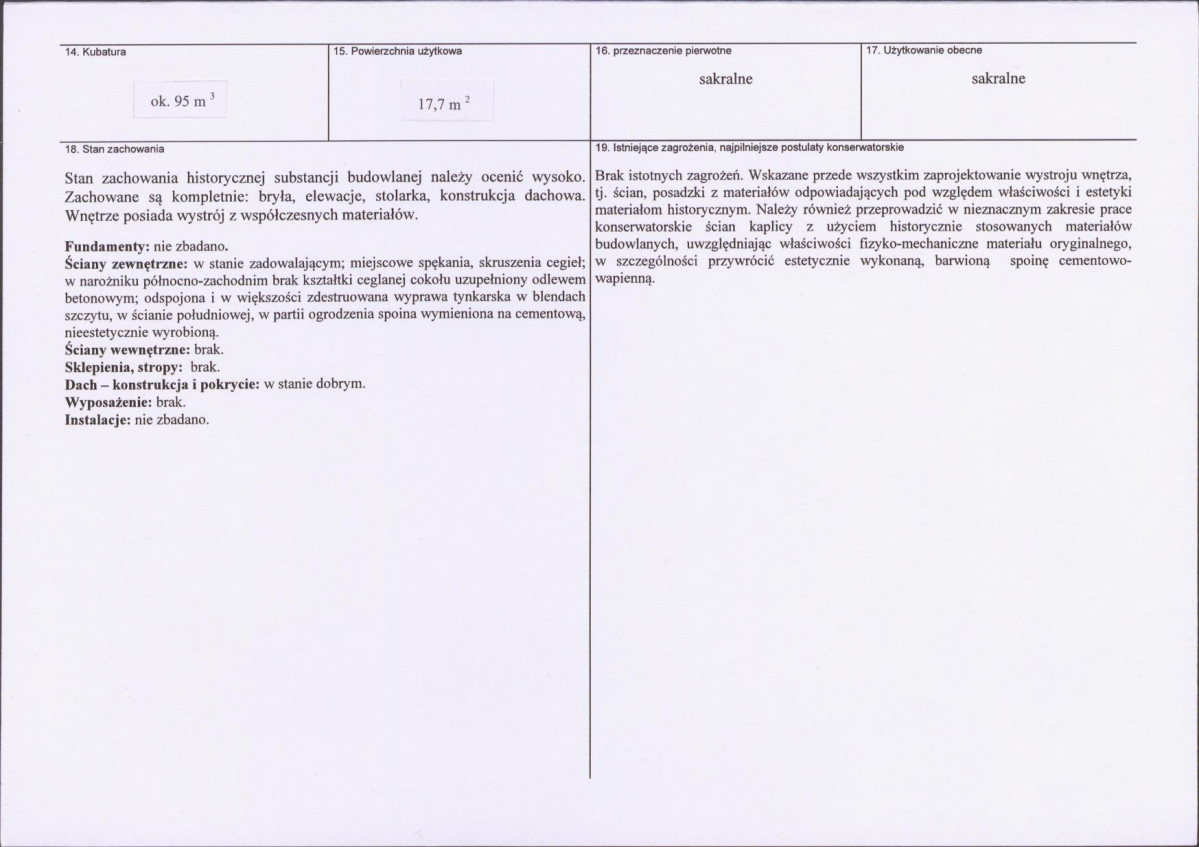 14. Kubatura

ok. 95 $m^3$

15. Powierzchnia użytkowa

17,7 $m^2$

16. przeznaczenie pierwotne

sakralne

17. Użytkowanie obecne

sakralne

18. Stan zachowania

Stan zachowania historycznej substancji budowlanej należy ocenić wysoko. Zachowane są kompletnie: bryła, elewacje, stolarka, konstrukcja dachowa. Wnętrze posiada wystrój z współczesnych materiałów.

Fundamenty: nie zbadano.
Ściany zewnętrzne: w stanie zadowalającym; miejscowe spękania, skruszenia cegieł; w narożniku północno-zachodnim brak kształtki ceglanej cokołu uzupełniony odlewem betonowym; odspojona i w większości zdestruowana wyprawa tynkarska w blendach szczytu, w ścianie południowej, w partii ogrodzenia spoina wymieniona na cementową, nieestetycznie wyrobioną.
Ściany wewnętrzne: brak.
Sklepienia, stropy: brak.
Dach – konstrukcja i pokrycie: w stanie dobrym.
Wyposażenie: brak.
Instalacje: nie zbadano.

19. Istniejące zagrożenia, najpilniejsze postulaty konserwatorskie

Brak istotnych zagrożeń. Wskazane przede wszystkim zaprojektowanie wystroju wnętrza, tj. ścian, posadzki z materiałów odpowiadających pod względem właściwości i estetyki materiałom historycznym. Należy również przeprowadzić w nieznacznym zakresie prace konserwatorskie ścian kaplicy z użyciem historycznie stosowanych materiałów budowlanych, uwzględniając właściwości fizyko-mechaniczne materiału oryginalnego, w szczególności przywrócić estetycznie wykonaną, barwioną spoinę cementowo-wapienną.